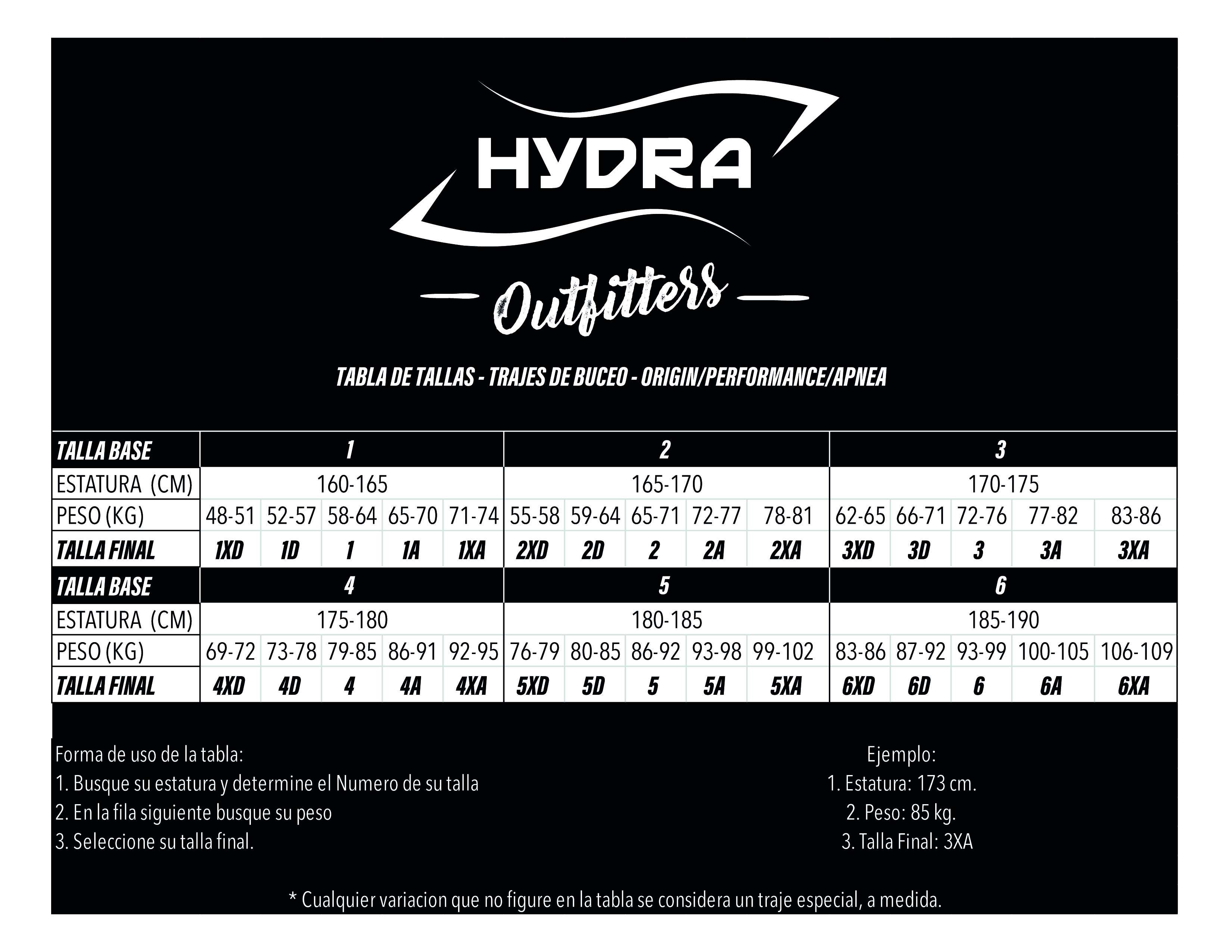 HYDRA

Outfitters

TABLA DE TALLAS - TRAJES DE BUCEO - ORIGIN/PERFORMANCE/APNEA

| TALLA BASE | 1 | | | | | 2 | | | | | 3 | | | | |
|---|---|---|---|---|---|---|---|---|---|---|---|---|---|---|---|
| ESTATURA (CM) | 160-165 | | | | | 165-170 | | | | | 170-175 | | | | |
| PESO (KG) | 48-51 | 52-57 | 58-64 | 65-70 | 71-74 | 55-58 | 59-64 | 65-71 | 72-77 | 78-81 | 62-65 | 66-71 | 72-76 | 77-82 | 83-86 |
| TALLA FINAL | 1XD | 1D | 1 | 1A | 1XA | 2XD | 2D | 2 | 2A | 2XA | 3XD | 3D | 3 | 3A | 3XA |
| TALLA BASE | 4 | | | | | 5 | | | | | 6 | | | | |
| ESTATURA (CM) | 175-180 | | | | | 180-185 | | | | | 185-190 | | | | |
| PESO (KG) | 69-72 | 73-78 | 79-85 | 86-91 | 92-95 | 76-79 | 80-85 | 86-92 | 93-98 | 99-102 | 83-86 | 87-92 | 93-99 | 100-105 | 106-109 |
| TALLA FINAL | 4XD | 4D | 4 | 4A | 4XA | 5XD | 5D | 5 | 5A | 5XA | 6XD | 6D | 6 | 6A | 6XA |

Forma de uso de la tabla:
1. Busque su estatura y determine el Numero de su talla
2. En la fila siguiente busque su peso
3. Seleccione su talla final.

Ejemplo:
1. Estatura: 173 cm.
2. Peso: 85 kg.
3. Talla Final: 3XA

* Cualquier variacion que no figure en la tabla se considera un traje especial, a medida.